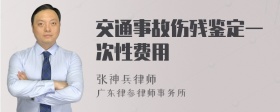 交通事故伤残鉴定一次性费用

张神兵律师
广东律参律师事务所